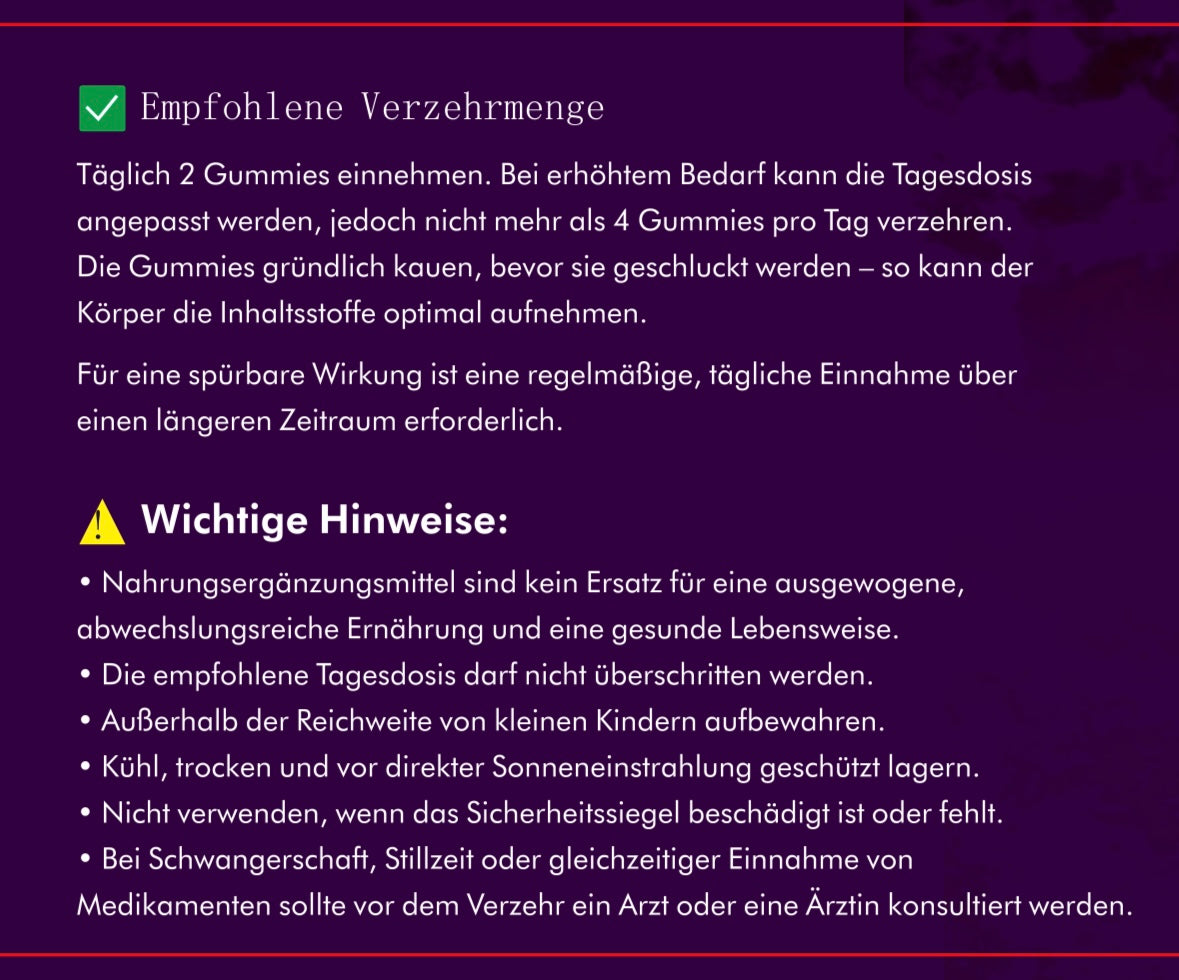 ☑ Empfohlene Verzehrmenge

Täglich 2 Gummies einnehmen. Bei erhöhtem Bedarf kann die Tagesdosis angepasst werden, jedoch nicht mehr als 4 Gummies pro Tag verzehren. Die Gummies gründlich kauen, bevor sie geschluckt werden – so kann der Körper die Inhaltsstoffe optimal aufnehmen.

Für eine spürbare Wirkung ist eine regelmäßige, tägliche Einnahme über einen längeren Zeitraum erforderlich.

Wichtige Hinweise:

• Nahrungsergänzungsmittel sind kein Ersatz für eine ausgewogene, abwechslungsreiche Ernährung und eine gesunde Lebensweise.
• Die empfohlene Tagesdosis darf nicht überschritten werden.
• Außerhalb der Reichweite von kleinen Kindern aufbewahren.
• Kühl, trocken und vor direkter Sonneneinstrahlung geschützt lagern.
• Nicht verwenden, wenn das Sicherheitssiegel beschädigt ist oder fehlt.
• Bei Schwangerschaft, Stillzeit oder gleichzeitiger Einnahme von Medikamenten sollte vor dem Verzehr ein Arzt oder eine Ärztin konsultiert werden.